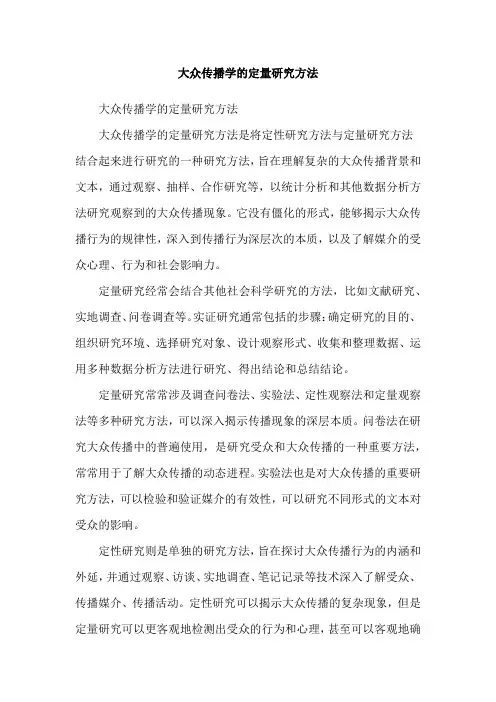 大众传播学的定量研究方法

大众传播学的定量研究方法

大众传播学的定量研究方法是将定性研究方法与定量研究方法结合起来进行研究的一种研究方法，旨在理解复杂的大众传播背景和文本，通过观察、抽样、合作研究等，以统计分析和其他数据分析方法研究观察到的大众传播现象。它没有僵化的形式，能够揭示大众传播行为的规律性，深入到传播行为深层次的本质，以及了解媒介的受众心理、行为和社会影响力。

定量研究经常会结合其他社会科学研究的方法，比如文献研究、实地调查、问卷调查等。实证研究通常包括的步骤：确定研究的目的、组织研究环境、选择研究对象、设计观察形式、收集和整理数据、运用多种数据分析方法进行研究、得出结论和总结结论。

定量研究常常涉及调查问卷法、实验法、定性观察法和定量观察法等多种研究方法，可以深入揭示传播现象的深层本质。问卷法在研究大众传播中的普遍使用，是研究受众和大众传播的一种重要方法，常常用于了解大众传播的动态进程。实验法也是对大众传播的重要研究方法，可以检验和验证媒介的有效性，可以研究不同形式的文本对受众的影响。

定性研究则是单独的研究方法，旨在探讨大众传播行为的内涵和外延，并通过观察、访谈、实地调查、笔记记录等技术深入了解受众、传播媒介、传播活动。定性研究可以揭示大众传播的复杂现象，但是定量研究可以更客观地检测出受众的行为和心理，甚至可以客观地确